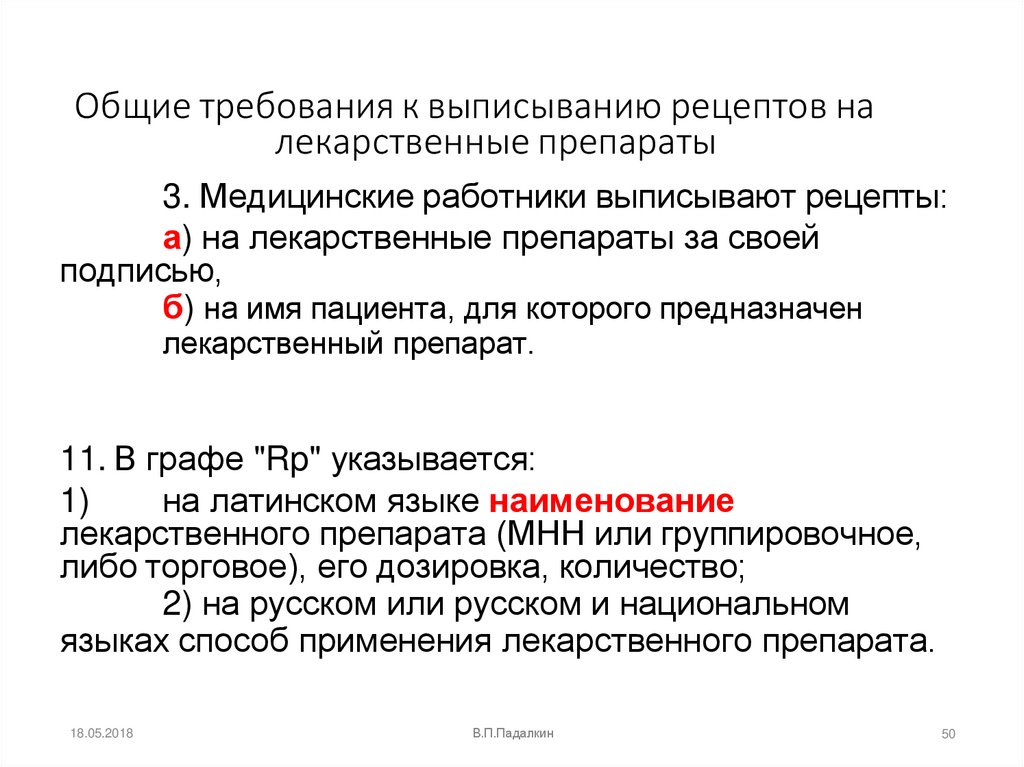 Общие требования к выписыванию рецептов на лекарственные препараты

3. Медицинские работники выписывают рецепты:

а) на лекарственные препараты за своей подписью,

б) на имя пациента, для которого предназначен лекарственный препарат.

11. В графе "Rp" указывается:

1) на латинском языке наименование лекарственного препарата (МНН или группировочное, либо торговое), его дозировка, количество;

2) на русском или русском и национальном языках способ применения лекарственного препарата.

18.05.2018

В.П.Падалкин

50